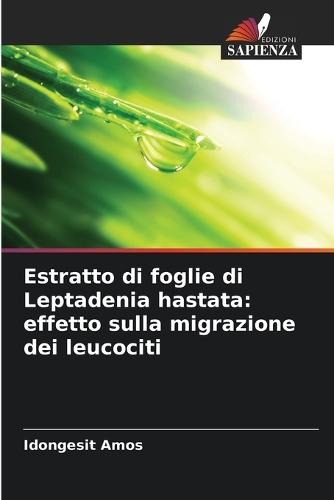 EDIZIONI
SAPIENZA

Estratto di foglie di Leptadenia hastata: effetto sulla migrazione dei leucociti

Idongesit Amos